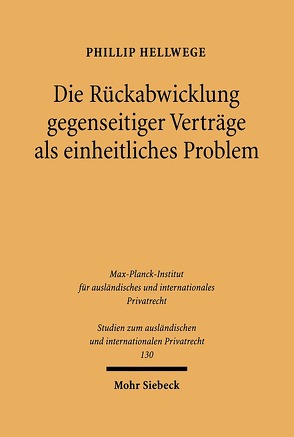 PHILLIP HELLWEGE

Die Rückabwicklung gegenseitiger Verträge als einheitliches Problem

Max-Planck-Institut für ausländisches und internationales Privatrecht

Studien zum ausländischen und internationalen Privatrecht 130

Mohr Siebeck